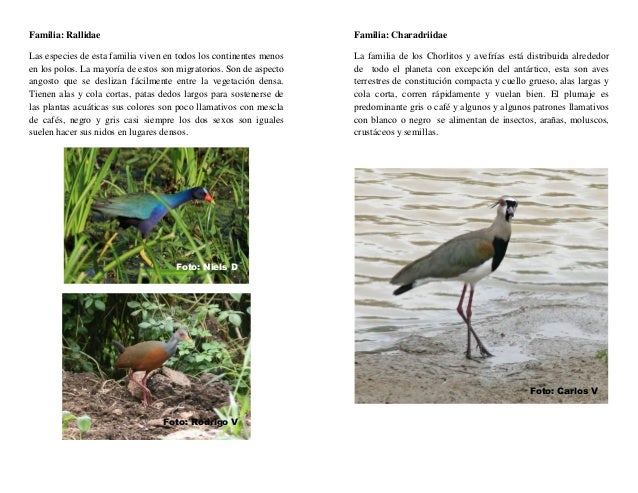 Familia: Rallidae

Las especies de esta familia viven en todos los continentes menos en los polos. La mayoría de estos son migratorios. Son de aspecto angosto que se deslizan fácilmente entre la vegetación densa. Tienen alas y cola cortas, patas dedos largos para sostenerse de las plantas acuáticas sus colores son poco llamativos con mescla de cafés, negro y gris casi siempre los dos sexos son iguales suelen hacer sus nidos en lugares densos.

Foto: Niels D

Foto: Rodrigo V

Familia: Charadriidae

La familia de los Chorlitos y avefrías está distribuida alrededor de todo el planeta con excepción del antártico, esta son aves terrestres de constitución compacta y cuello grueso, alas largas y cola corta, corren rápidamente y vuelan bien. El plumaje es predominante gris o café y algunos y algunos patrones llamativos con blanco o negro se alimentan de insectos, arañas, moluscos, crustáceos y semillas.

Foto: Carlos V